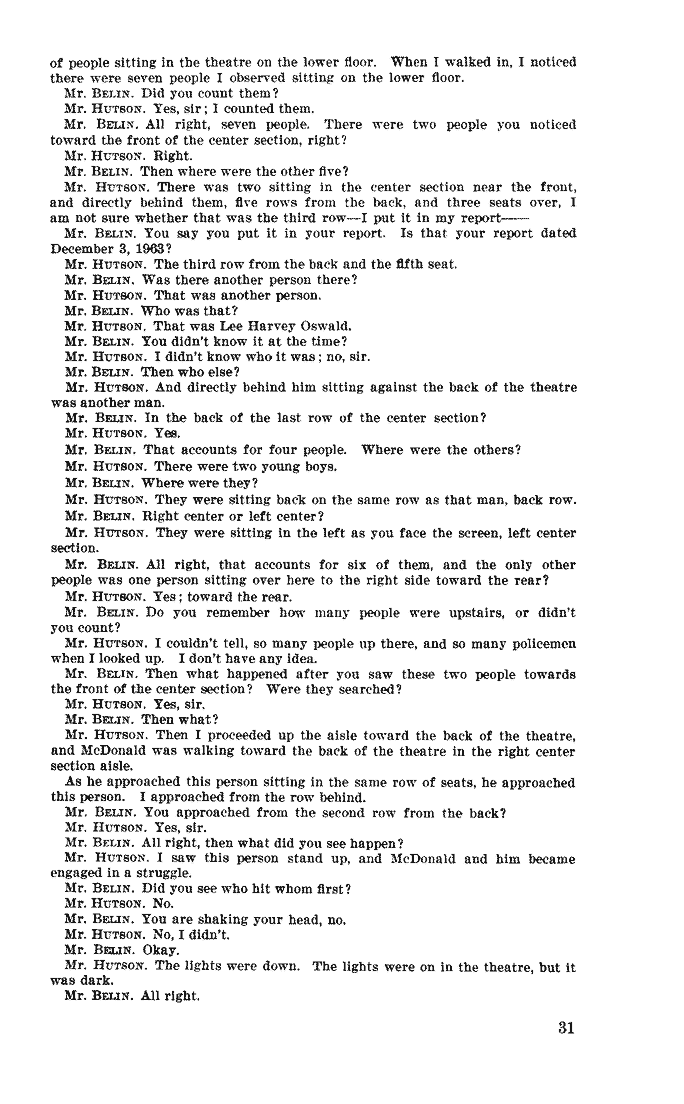 of people sitting in the theatre on the lower floor. When I walked in, I noticed there were seven people I observed sitting on the lower floor.
Mr. BELIN. Did you count them?
Mr. HUTSON. Yes, sir; I counted them.
Mr. BELIN. All right, seven people. There were two people you noticed toward the front of the center section, right?
Mr. HUTSON. Right.
Mr. BELIN. Then where were the other five?
Mr. HUTSON. There was two sitting in the center section near the front, and directly behind them, five rows from the back, and three seats over, I am not sure whether that was the third row—I put it in my report——
Mr. BELIN. You say you put it in your report. Is that your report dated December 3, 1963?
Mr. HUTSON. The third row from the back and the fifth seat.
Mr. BELIN. Was there another person there?
Mr. HUTSON. That was another person.
Mr. BELIN. Who was that?
Mr. HUTSON. That was Lee Harvey Oswald.
Mr. BELIN. You didn't know it at the time?
Mr. HUTSON. I didn't know who it was; no, sir.
Mr. BELIN. Then who else?
Mr. HUTSON. And directly behind him sitting against the back of the theatre was another man.
Mr. BELIN. In the back of the last row of the center section?
Mr. HUTSON. Yes.
Mr. BELIN. That accounts for four people. Where were the others?
Mr. HUTSON. There were two young boys.
Mr. BELIN. Where were they?
Mr. HUTSON. They were sitting back on the same row as that man, back row.
Mr. BELIN. Right center or left center?
Mr. HUTSON. They were sitting in the left as you face the screen, left center section.
Mr. BELIN. All right, that accounts for six of them, and the only other people was one person sitting over here to the right side toward the rear?
Mr. HUTSON. Yes; toward the rear.
Mr. BELIN. Do you remember how many people were upstairs, or didn't you count?
Mr. HUTSON. I couldn't tell, so many people up there, and so many policemen when I looked up. I don't have any idea.
Mr. BELIN. Then what happened after you saw these two people towards the front of the center section? Were they searched?
Mr. HUTSON. Yes, sir.
Mr. BELIN. Then what?
Mr. HUTSON. Then I proceeded up the aisle toward the back of the theatre, and McDonald was walking toward the back of the theatre in the right center section aisle.
As he approached this person sitting in the same row of seats, he approached this person. I approached from the row behind.
Mr. BELIN. You approached from the second row from the back?
Mr. HUTSON. Yes, sir.
Mr. BELIN. All right, then what did you see happen?
Mr. HUTSON. I saw this person stand up, and McDonald and him became engaged in a struggle.
Mr. BELIN. Did you see who hit whom first?
Mr. HUTSON. No.
Mr. BELIN. You are shaking your head, no.
Mr. HUTSON. No, I didn't.
Mr. BELIN. Okay.
Mr. HUTSON. The lights were down. The lights were on in the theatre, but it was dark.
Mr. BELIN. All right.

31